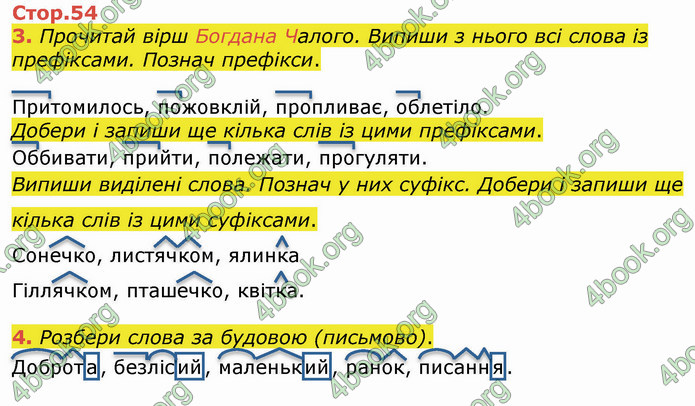 Стор.54
3. Прочитай вірш Богдана Чалого. Випиши з нього всі слова із префіксами. Познач префікси.

Притомилось, пожовклій, пропливає, облетіло.
Добери і запиши ще кілька слів із цими префіксами.
Оббивати, прийти, полежати, прогуляти.
Випиши виділені слова. Познач у них суфікс. Добери і запиши ще кілька слів із цими суфіксами.
Сонечко, листячком, ялинка
Гіллячком, пташечко, квітка.

4. Розбери слова за будовою (письмово).
Доброта, безлісий, маленький, ранок, писання.

4book.org